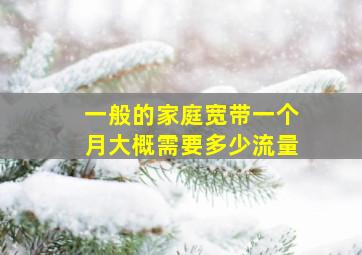 一般的家庭宽带一个月大概需要多少流量